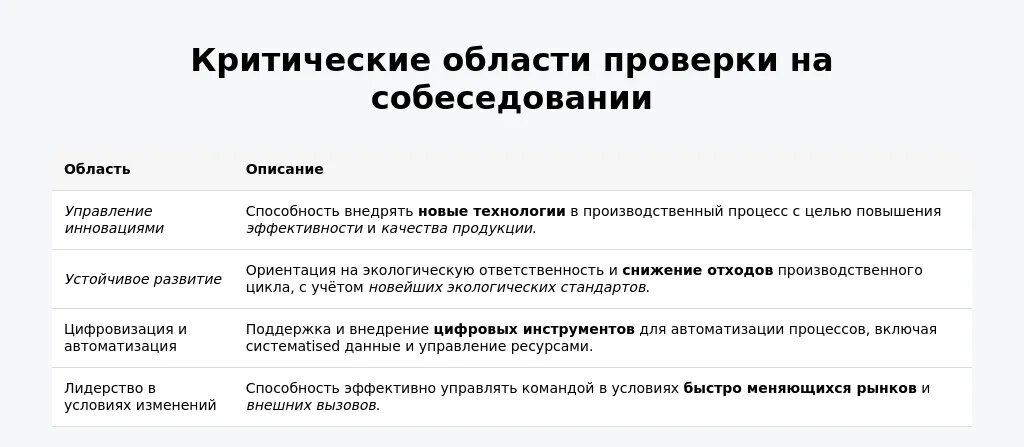 Критические области проверки на собеседовании

| Область | Описание |
|---|---|
| Управление инновациями | Способность внедрять новые технологии в производственный процесс с целью повышения эффективности и качества продукции. |
| Устойчивое развитие | Ориентация на экологическую ответственность и снижение отходов производственного цикла, с учётом новейших экологических стандартов. |
| Цифровизация и автоматизация | Поддержка и внедрение цифровых инструментов для автоматизации процессов, включая систематised данные и управление ресурсами. |
| Лидерство в условиях изменений | Способность эффективно управлять командой в условиях быстро меняющихся рынков и внешних вызовов. |